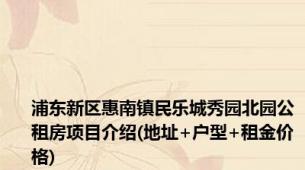 浦东新区惠南镇民乐城秀园北园公租房项目介绍(地址+户型+租金价格)